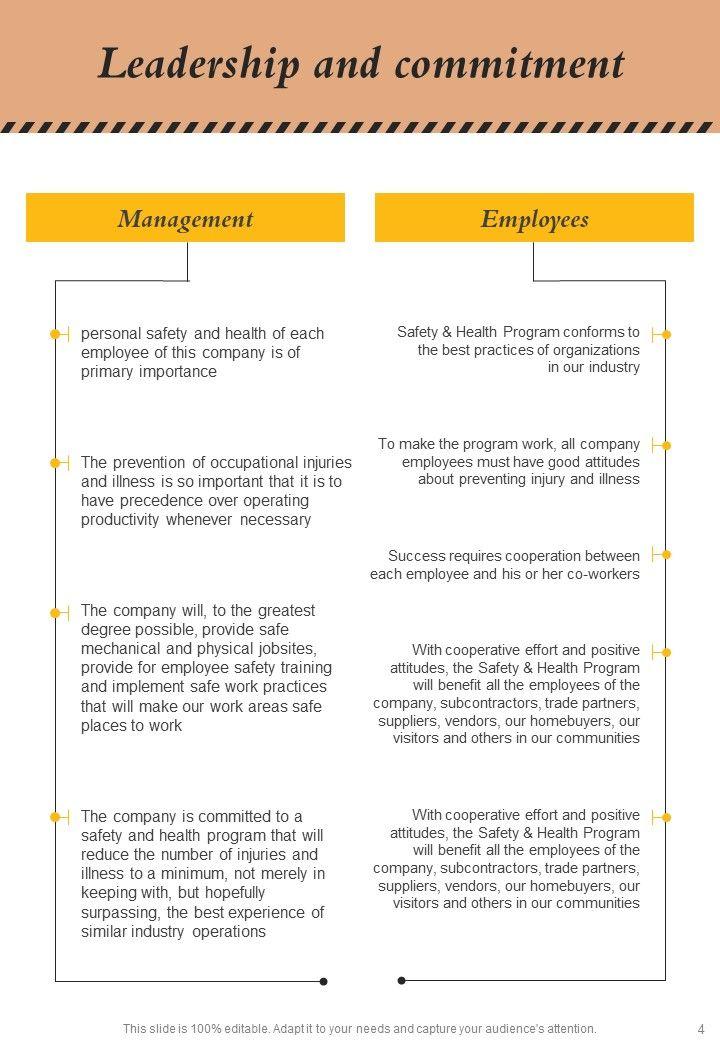 Leadership and commitment

Management

personal safety and health of each employee of this company is of primary importance

The prevention of occupational injuries and illness is so important that it is to have precedence over operating productivity whenever necessary

The company will, to the greatest degree possible, provide safe mechanical and physical jobsites, provide for employee safety training and implement safe work practices that will make our work areas safe places to work

The company is committed to a safety and health program that will reduce the number of injuries and illness to a minimum, not merely in keeping with, but hopefully surpassing, the best experience of similar industry operations

Employees

Safety & Health Program conforms to the best practices of organizations in our industry

To make the program work, all company employees must have good attitudes about preventing injury and illness

Success requires cooperation between each employee and his or her co-workers

With cooperative effort and positive attitudes, the Safety & Health Program will benefit all the employees of the company, subcontractors, trade partners, suppliers, vendors, our homebuyers, our visitors and others in our communities

With cooperative effort and positive attitudes, the Safety & Health Program will benefit all the employees of the company, subcontractors, trade partners, suppliers, vendors, our homebuyers, our visitors and others in our communities

This slide is 100% editable. Adapt it to your needs and capture your audience's attention.

4